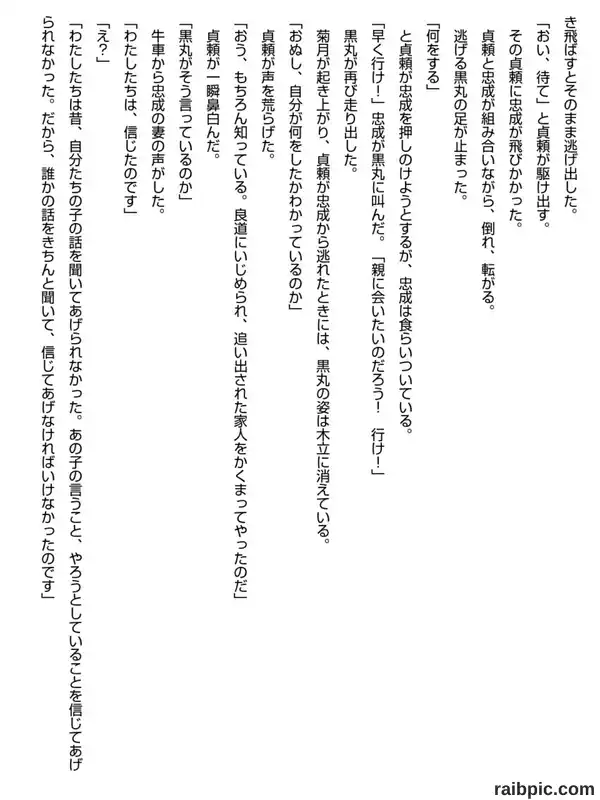 き飛ばすとそのまま逃げ出した。
「おい、待て」と貞頼が駆け出す。
その貞頼に忠成が飛びかかった。
貞頼と忠成が組み合いながら、倒れ、転がる。
逃げる黒丸の足が止まった。
「何をする」
と貞頼が忠成を押しのけようとするが、忠成は食らいついている。
「早く行け！」忠成が黒丸に叫んだ。「親に会いたいのだろう！　行け！」
黒丸が再び走り出した。
菊月が起き上がり、貞頼が忠成から逃れたときには、黒丸の姿は木立に消えている。
「おぬし、自分が何をしたかわかっているのか」
貞頼が声を荒らげた。
「おう、もちろん知っている。良道にいじめられ、追い出された家人をかくまってやったのだ」
貞頼が一瞬鼻白んだ。
「黒丸がそう言っているのか」
牛車から忠成の妻の声がした。
「わたしたちは、信じたのです」
「え？」
「わたしたちは昔、自分たちの子の話を聞いてあげられなかった。あの子の言うこと、やろうとしていることを信じてあげられなかった。だから、誰かの話をきちんと聞いて、信じてあげなければいけなかったのです」

raibpic.com